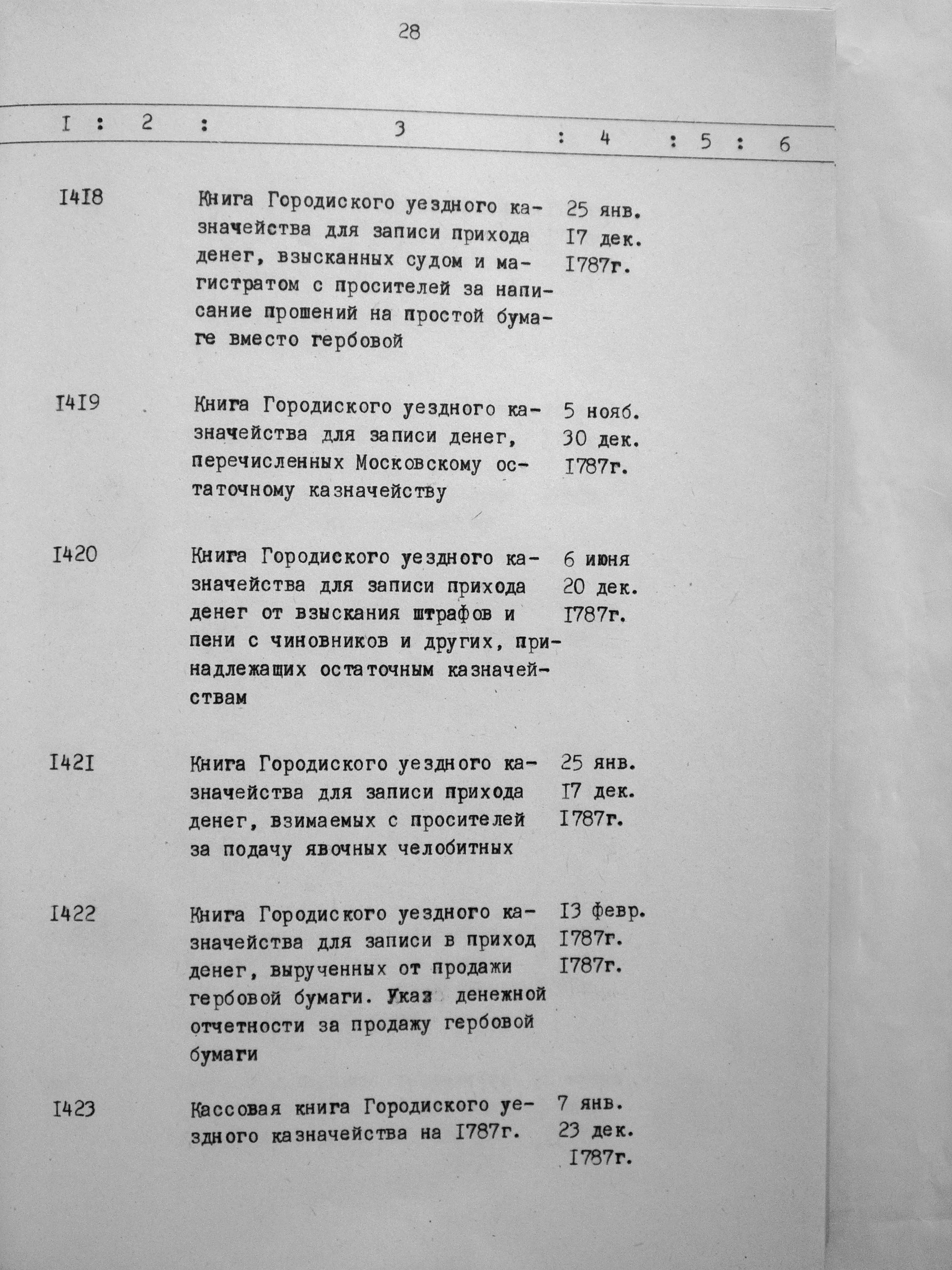 28

| I | 2 | 3 | 4 | 5 | 6 |
|---|---|---|---|---|---|
| I4I8 | | Книга Городиского уездного казначейства для записи прихода денег, взысканных судом и магистратом с просителей за написание прошений на простой бумаге вместо гербовой | 25 янв. I7 дек. I787г. | | |
| I4I9 | | Книга Городиского уездного казначейства для записи денег, перечисленных Московскому остаточному казначейству | 5 нояб. 30 дек. I787г. | | |
| I420 | | Книга Городиского уездного казначейства для записи прихода денег от взыскания штрафов и пени с чиновников и других, принадлежащих остаточным казначействам | 6 июня 20 дек. I787г. | | |
| I42I | | Книга Городиского уездного казначейства для записи прихода денег, взимаемых с просителей за подачу явочных челобитных | 25 янв. I7 дек. I787г. | | |
| I422 | | Книга Городиского уездного казначейства для записи в приход денег, вырученных от продажи гербовой бумаги. Указ денежной отчетности за продажу гербовой бумаги | I3 февр. I787г. I787г. | | |
| I423 | | Кассовая книга Городиского уездного казначейства на I787г. | 7 янв. 23 дек. I787г. | | |